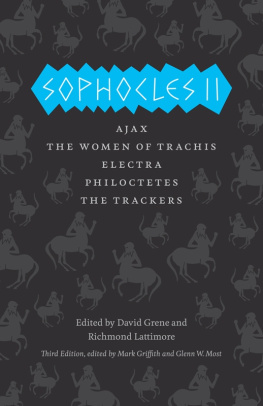 SOPHOCLES II

AJAX
THE WOMEN OF TRACHIS
ELECTRA
PHILOCTETES
THE TRACKERS

Edited by David Grene and Richmond Lattimore

Third Edition, edited by Mark Griffith and Glenn W. Most